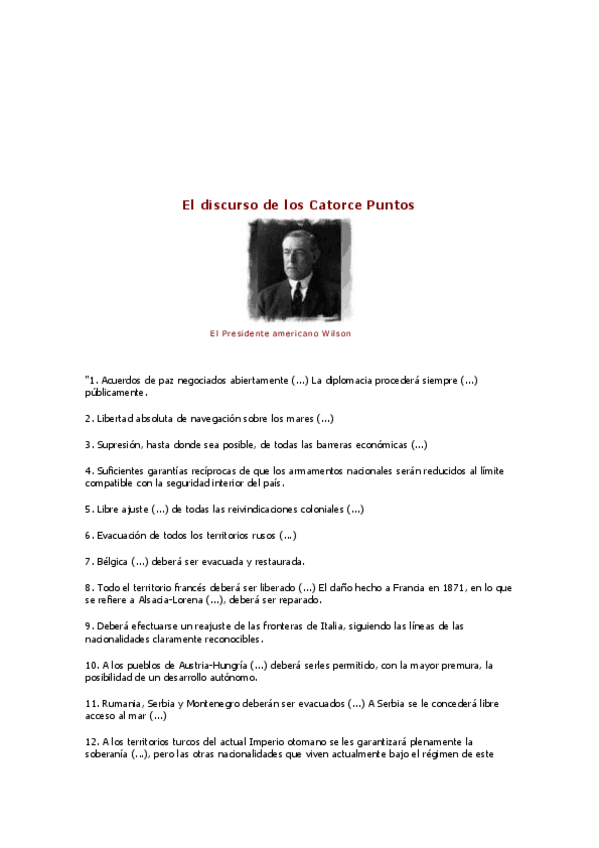 El discurso de los Catorce Puntos

El Presidente americano Wilson

"1. Acuerdos de paz negociados abiertamente (...) La diplomacia procederá siempre (...) públicamente.

2. Libertad absoluta de navegación sobre los mares (...)

3. Supresión, hasta donde sea posible, de todas las barreras económicas (...)

4. Suficientes garantías recíprocas de que los armamentos nacionales serán reducidos al límite compatible con la seguridad interior del país.

5. Libre ajuste (...) de todas las reivindicaciones coloniales (...)

6. Evacuación de todos los territorios rusos (...)

7. Bélgica (...) deberá ser evacuada y restaurada.

8. Todo el territorio francés deberá ser liberado (...) El daño hecho a Francia en 1871, en lo que se refiere a Alsacia-Lorena (...), deberá ser reparado.

9. Deberá efectuarse un reajuste de las fronteras de Italia, siguiendo las líneas de las nacionalidades claramente reconocibles.

10. A los pueblos de Austria-Hungría (...) deberá serles permitido, con la mayor premura, la posibilidad de un desarrollo autónomo.

11. Rumania, Serbia y Montenegro deberán ser evacuados (...) A Serbia se le concederá libre acceso al mar (...)

12. A los territorios turcos del actual Imperio otomano se les garantizará plenamente la soberanía (...), pero las otras nacionalidades que viven actualmente bajo el régimen de este